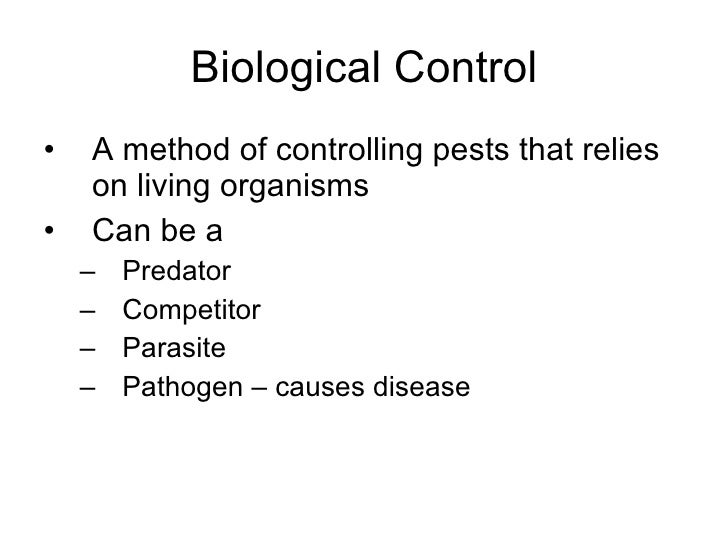 Biological Control

• A method of controlling pests that relies on living organisms
• Can be a
– Predator
– Competitor
– Parasite
– Pathogen – causes disease